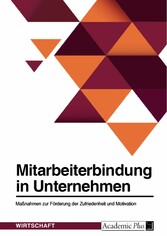 Mitarbeiterbindung in Unternehmen

Maßnahmen zur Förderung der Zufriedenheit und Motivation

WIRTSCHAFT

Academic Plus